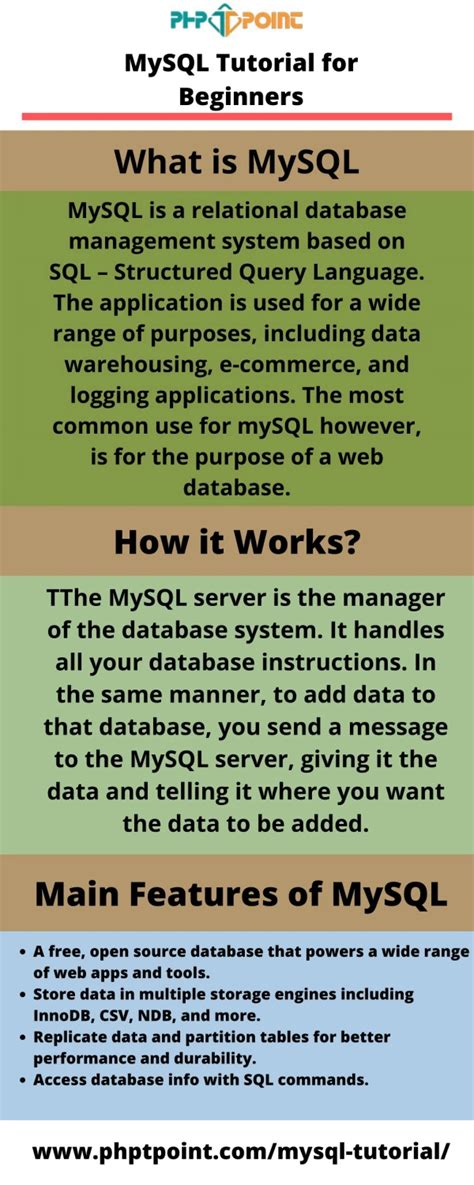 PHPTPOINT

MySQL Tutorial for Beginners

What is MySQL

MySQL is a relational database management system based on SQL – Structured Query Language. The application is used for a wide range of purposes, including data warehousing, e-commerce, and logging applications. The most common use for mySQL however, is for the purpose of a web database.

How it Works?

TThe MySQL server is the manager of the database system. It handles all your database instructions. In the same manner, to add data to that database, you send a message to the MySQL server, giving it the data and telling it where you want the data to be added.

Main Features of MySQL

• A free, open source database that powers a wide range of web apps and tools.
• Store data in multiple storage engines including InnoDB, CSV, NDB, and more.
• Replicate data and partition tables for better performance and durability.
• Access database info with SQL commands.

www.phptpoint.com/mysql-tutorial/